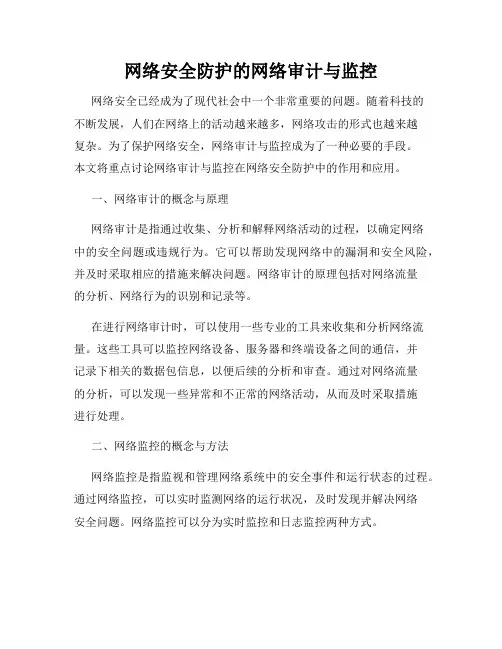 网络安全防护的网络审计与监控

网络安全已经成为了现代社会中一个非常重要的问题。随着科技的不断发展，人们在网络上的活动越来越多，网络攻击的形式也越来越复杂。为了保护网络安全，网络审计与监控成为了一种必要的手段。本文将重点讨论网络审计与监控在网络安全防护中的作用和应用。

一、网络审计的概念与原理

网络审计是指通过收集、分析和解释网络活动的过程，以确定网络中的安全问题或违规行为。它可以帮助发现网络中的漏洞和安全风险，并及时采取相应的措施来解决问题。网络审计的原理包括对网络流量的分析、网络行为的识别和记录等。

在进行网络审计时，可以使用一些专业的工具来收集和分析网络流量。这些工具可以监控网络设备、服务器和终端设备之间的通信，并记录下相关的数据包信息，以便后续的分析和审查。通过对网络流量的分析，可以发现一些异常和不正常的网络活动，从而及时采取措施进行处理。

二、网络监控的概念与方法

网络监控是指监视和管理网络系统中的安全事件和运行状态的过程。通过网络监控，可以实时监测网络的运行状况，及时发现并解决网络安全问题。网络监控可以分为实时监控和日志监控两种方式。